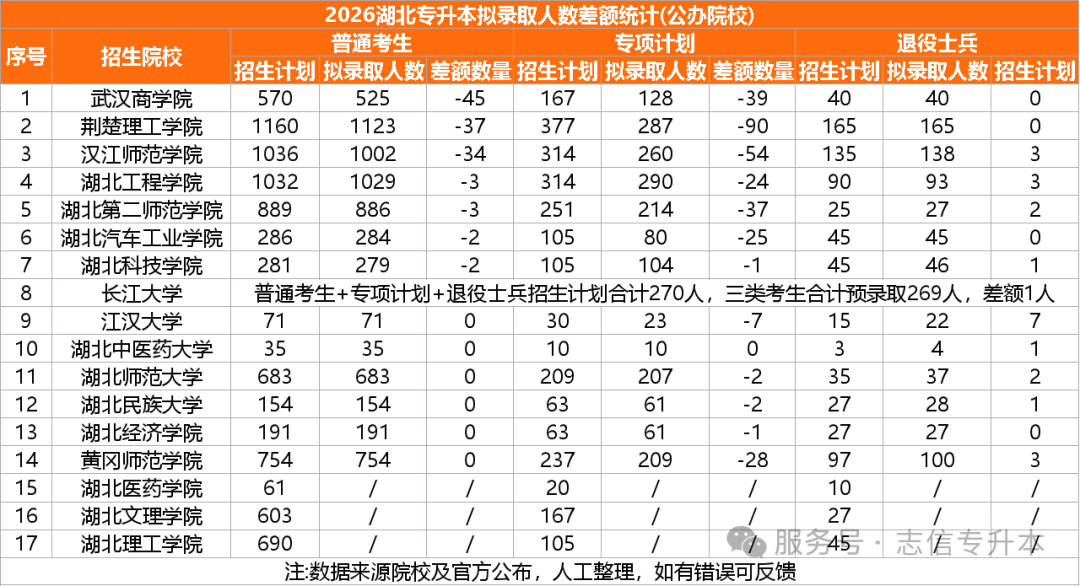 2026湖北专升本拟录取人数差额统计(公办院校)

| 序号 | 招生院校 | 普通考生 招生计划 | 普通考生 拟录取人数 | 普通考生 差额数量 | 专项计划 招生计划 | 专项计划 拟录取人数 | 专项计划 差额数量 | 退役士兵 招生计划 | 退役士兵 拟录取人数 | 退役士兵 招生计划 |
|---|---|---|---|---|---|---|---|---|---|---|
| 1 | 武汉商学院 | 570 | 525 | -45 | 167 | 128 | -39 | 40 | 40 | 0 |
| 2 | 荆楚理工学院 | 1160 | 1123 | -37 | 377 | 287 | -90 | 165 | 165 | 0 |
| 3 | 汉江师范学院 | 1036 | 1002 | -34 | 314 | 260 | -54 | 135 | 138 | 3 |
| 4 | 湖北工程学院 | 1032 | 1029 | -3 | 314 | 290 | -24 | 90 | 93 | 3 |
| 5 | 湖北第二师范学院 | 889 | 886 | -3 | 251 | 214 | -37 | 25 | 27 | 2 |
| 6 | 湖北汽车工业学院 | 286 | 284 | -2 | 105 | 80 | -25 | 45 | 45 | 0 |
| 7 | 湖北科技学院 | 281 | 279 | -2 | 105 | 104 | -1 | 45 | 46 | 1 |
| 8 | 长江大学 | 普通考生+专项计划+退役士兵招生计划合计270人，三类考生合计预录取269人，差额1人 | | | | | | | | |
| 9 | 江汉大学 | 71 | 71 | 0 | 30 | 23 | -7 | 15 | 22 | 7 |
| 10 | 湖北中医药大学 | 35 | 35 | 0 | 10 | 10 | 0 | 3 | 4 | 1 |
| 11 | 湖北师范大学 | 683 | 683 | 0 | 209 | 207 | -2 | 35 | 37 | 2 |
| 12 | 湖北民族大学 | 154 | 154 | 0 | 63 | 61 | -2 | 27 | 28 | 1 |
| 13 | 湖北经济学院 | 191 | 191 | 0 | 63 | 61 | -1 | 27 | 27 | 0 |
| 14 | 黄冈师范学院 | 754 | 754 | 0 | 237 | 209 | -28 | 97 | 100 | 3 |
| 15 | 湖北医药学院 | 61 | / | / | 20 | / | / | 10 | / | / |
| 16 | 湖北文理学院 | 603 | / | / | 167 | / | / | 27 | / | / |
| 17 | 湖北理工学院 | 690 | / | / | 105 | / | / | 45 | / | / |

注:数据来源院校及官方公布，人工整理，如有错误可反馈

服务号 · 志信专升本